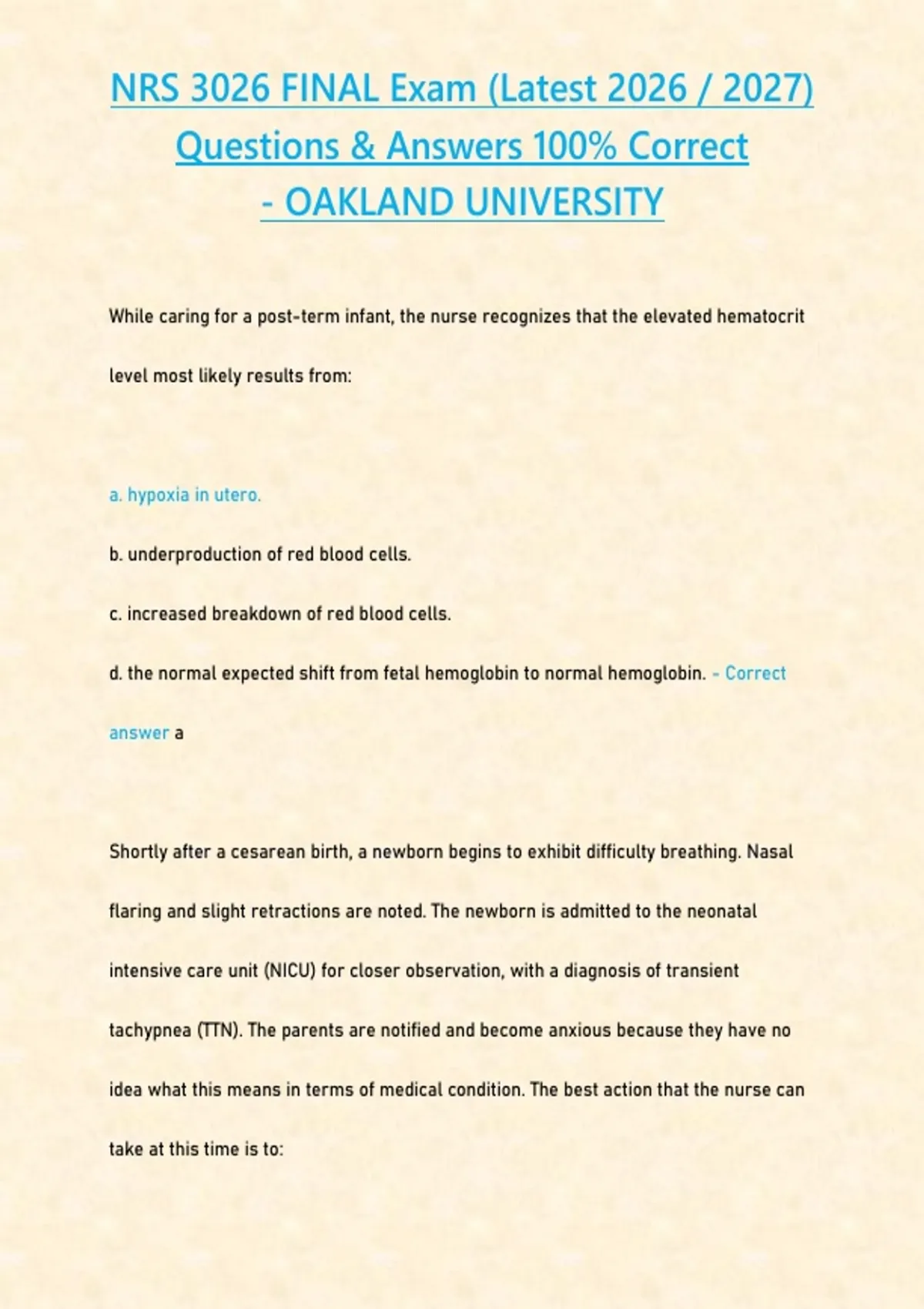 NRS 3026 FINAL Exam (Latest 2026 / 2027) Questions & Answers 100% Correct - OAKLAND UNIVERSITY

While caring for a post-term infant, the nurse recognizes that the elevated hematocrit level most likely results from:

a. hypoxia in utero.

b. underproduction of red blood cells.

c. increased breakdown of red blood cells.

d. the normal expected shift from fetal hemoglobin to normal hemoglobin. - Correct answer a

Shortly after a cesarean birth, a newborn begins to exhibit difficulty breathing. Nasal flaring and slight retractions are noted. The newborn is admitted to the neonatal intensive care unit (NICU) for closer observation, with a diagnosis of transient tachypnea (TTN). The parents are notified and become anxious because they have no idea what this means in terms of medical condition. The best action that the nurse can take at this time is to: